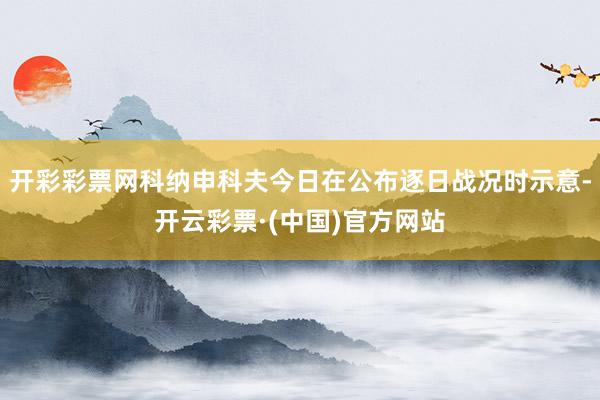 开彩彩票网科纳申科夫今日在公布逐日战况时示意-开云彩票·(中国)官方网站